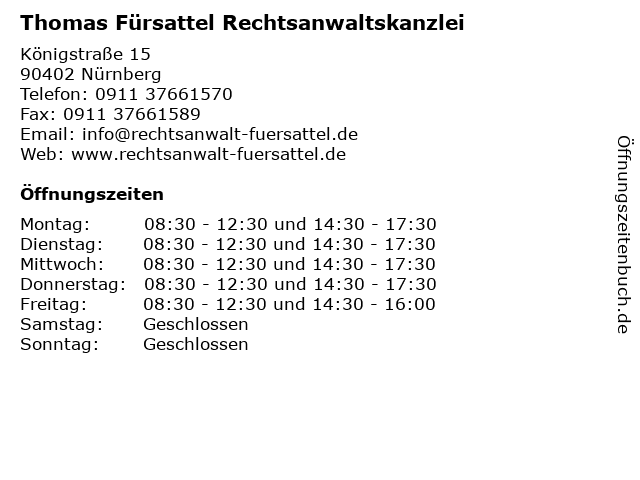 Thomas Fürsattel Rechtsanwaltskanzlei

Königstraße 15
90402 Nürnberg
Telefon: 0911 37661570
Fax: 0911 37661589
Email: info@rechtsanwalt-fuersattel.de
Web: www.rechtsanwalt-fuersattel.de

Öffnungszeiten

Montag: 08:30 - 12:30 und 14:30 - 17:30
Dienstag: 08:30 - 12:30 und 14:30 - 17:30
Mittwoch: 08:30 - 12:30 und 14:30 - 17:30
Donnerstag: 08:30 - 12:30 und 14:30 - 17:30
Freitag: 08:30 - 12:30 und 14:30 - 16:00
Samstag: Geschlossen
Sonntag: Geschlossen

Öffnungszeitenbuch.de